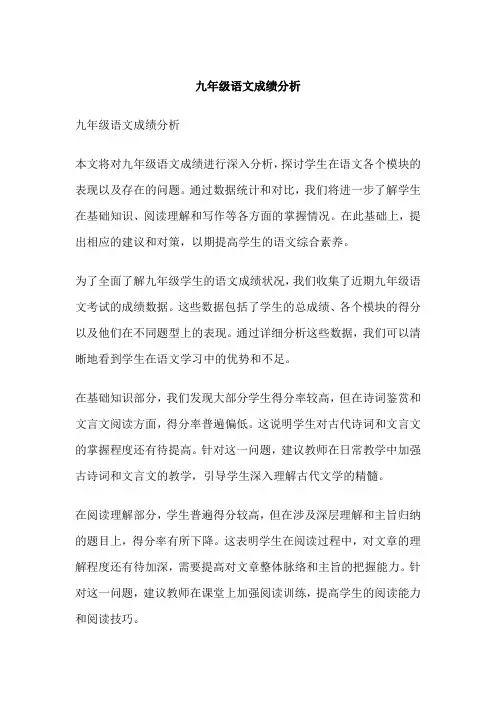 九年级语文成绩分析

九年级语文成绩分析

本文将对九年级语文成绩进行深入分析，探讨学生在语文各个模块的表现以及存在的问题。通过数据统计和对比，我们将进一步了解学生在基础知识、阅读理解和写作等各方面的掌握情况。在此基础上，提出相应的建议和对策，以期提高学生的语文综合素养。

为了全面了解九年级学生的语文成绩状况，我们收集了近期九年级语文考试的成绩数据。这些数据包括了学生的总成绩、各个模块的得分以及他们在不同题型上的表现。通过详细分析这些数据，我们可以清晰地看到学生在语文学习中的优势和不足。

在基础知识部分，我们发现大部分学生得分率较高，但在诗词鉴赏和文言文阅读方面，得分率普遍偏低。这说明学生对古代诗词和文言文的掌握程度还有待提高。针对这一问题，建议教师在日常教学中加强古诗词和文言文的教学，引导学生深入理解古代文学的精髓。

在阅读理解部分，学生普遍得分较高，但在涉及深层理解和主旨归纳的题目上，得分率有所下降。这表明学生在阅读过程中，对文章的理解程度还有待加深，需要提高对文章整体脉络和主旨的把握能力。针对这一问题，建议教师在课堂上加强阅读训练，提高学生的阅读能力和阅读技巧。